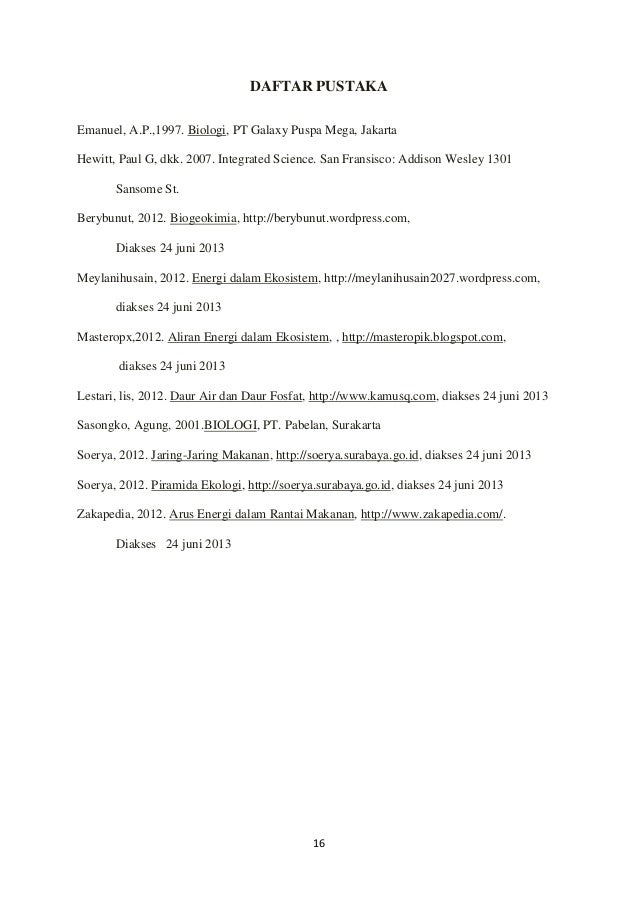 DAFTAR PUSTAKA

Emanuel, A.P.,1997. Biologi, PT Galaxy Puspa Mega, Jakarta

Hewitt, Paul G, dkk. 2007. Integrated Science. San Fransisco: Addison Wesley 1301 Sansome St.

Berybunut, 2012. Biogeokimia, http://berybunut.wordpress.com, Diakses 24 juni 2013

Meylanihusain, 2012. Energi dalam Ekosistem, http://meylanihusain2027.wordpress.com, diakses 24 juni 2013

Masteropx,2012. Aliran Energi dalam Ekosistem, , http://masteropik.blogspot.com, diakses 24 juni 2013

Lestari, lis, 2012. Daur Air dan Daur Fosfat, http://www.kamusq.com, diakses 24 juni 2013

Sasongko, Agung, 2001.BIOLOGI, PT. Pabelan, Surakarta

Soerya, 2012. Jaring-Jaring Makanan, http://soerya.surabaya.go.id, diakses 24 juni 2013

Soerya, 2012. Piramida Ekologi, http://soerya.surabaya.go.id, diakses 24 juni 2013

Zakapedia, 2012. Arus Energi dalam Rantai Makanan, http://www.zakapedia.com/. Diakses 24 juni 2013

16